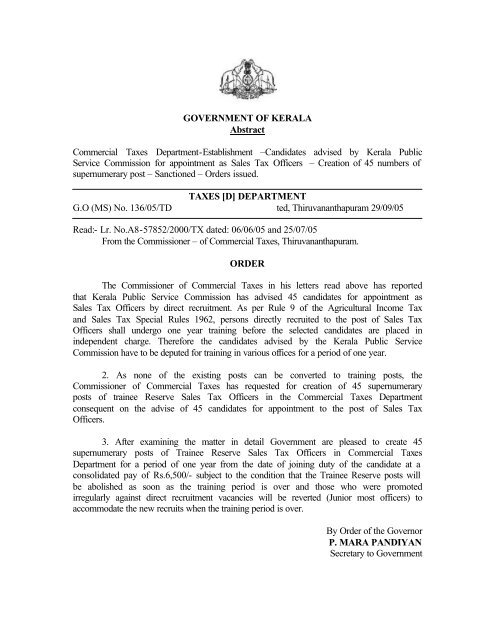 GOVERNMENT OF KERALA
Abstract

Commercial Taxes Department-Establishment –Candidates advised by Kerala Public Service Commission for appointment as Sales Tax Officers – Creation of 45 numbers of supernumerary post – Sanctioned – Orders issued.

TAXES [D] DEPARTMENT
G.O (MS) No. 136/05/TD ted, Thiruvananthapuram 29/09/05

Read:- Lr. No.A8-57852/2000/TX dated: 06/06/05 and 25/07/05
From the Commissioner – of Commercial Taxes, Thiruvananthapuram.

ORDER

The Commissioner of Commercial Taxes in his letters read above has reported that Kerala Public Service Commission has advised 45 candidates for appointment as Sales Tax Officers by direct recruitment. As per Rule 9 of the Agricultural Income Tax and Sales Tax Special Rules 1962, persons directly recruited to the post of Sales Tax Officers shall undergo one year training before the selected candidates are placed in independent charge. Therefore the candidates advised by the Kerala Public Service Commission have to be deputed for training in various offices for a period of one year.

2. As none of the existing posts can be converted to training posts, the Commissioner of Commercial Taxes has requested for creation of 45 supernumerary posts of trainee Reserve Sales Tax Officers in the Commercial Taxes Department consequent on the advise of 45 candidates for appointment to the post of Sales Tax Officers.

3. After examining the matter in detail Government are pleased to create 45 supernumerary posts of Trainee Reserve Sales Tax Officers in Commercial Taxes Department for a period of one year from the date of joining duty of the candidate at a consolidated pay of Rs.6,500/- subject to the condition that the Trainee Reserve posts will be abolished as soon as the training period is over and those who were promoted irregularly against direct recruitment vacancies will be reverted (Junior most officers) to accommodate the new recruits when the training period is over.

By Order of the Governor
P. MARA PANDIYAN
Secretary to Government